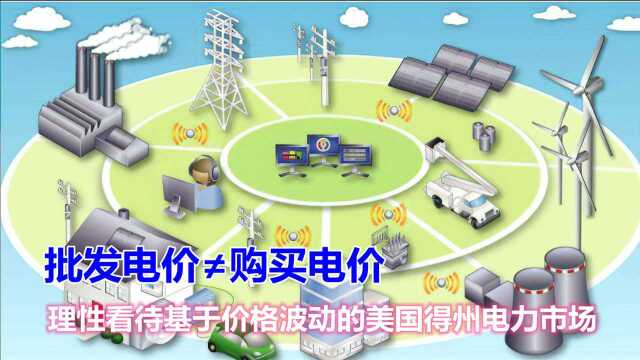 批发电价≠购买电价

理性看待基于价格波动的美国得州电力市场